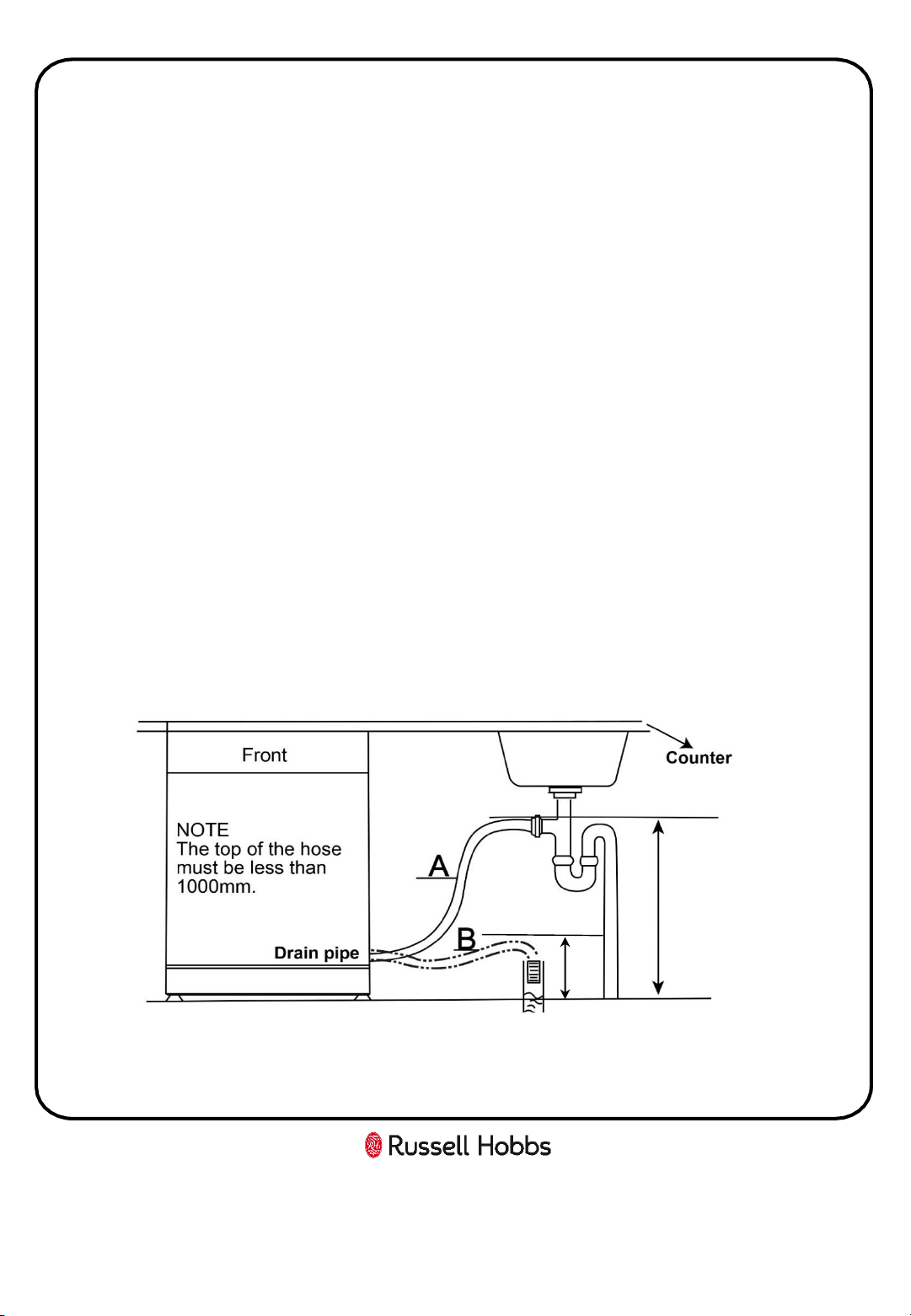 Front

Counter

NOTE
The top of the hose must be less than 1000mm.

A

B

Drain pipe

Russell Hobbs